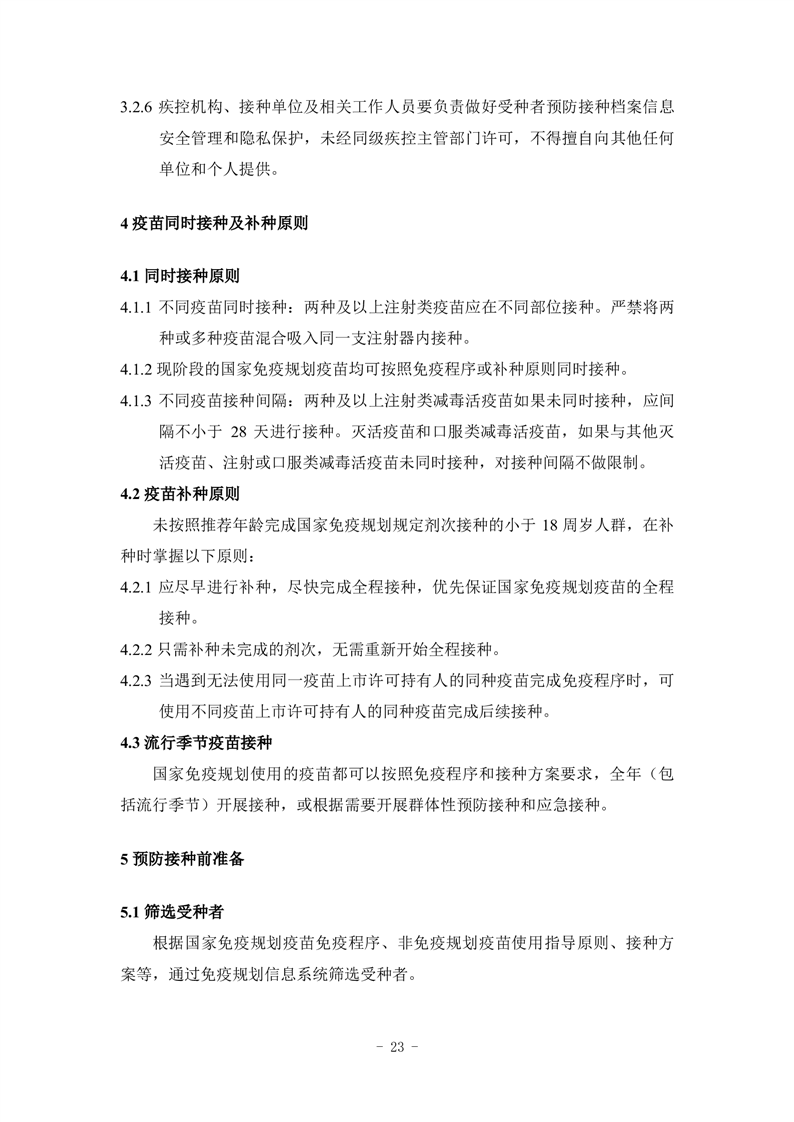 3.2.6 疾控机构、接种单位及相关工作人员要负责做好受种者预防接种档案信息安全管理和隐私保护，未经同级疾控主管部门许可，不得擅自向其他任何单位和个人提供。

4 疫苗同时接种及补种原则

4.1 同时接种原则

4.1.1 不同疫苗同时接种：两种及以上注射类疫苗应在不同部位接种。严禁将两种或多种疫苗混合吸入同一支注射器内接种。

4.1.2 现阶段的国家免疫规划疫苗均可按照免疫程序或补种原则同时接种。

4.1.3 不同疫苗接种间隔：两种及以上注射类减毒活疫苗如果未同时接种，应间隔不小于 28 天进行接种。灭活疫苗和口服类减毒活疫苗，如果与其他灭活疫苗、注射或口服类减毒活疫苗未同时接种，对接种间隔不做限制。

4.2 疫苗补种原则

未按照推荐年龄完成国家免疫规划规定剂次接种的小于 18 周岁人群，在补种时掌握以下原则：

4.2.1 应尽早进行补种，尽快完成全程接种，优先保证国家免疫规划疫苗的全程接种。

4.2.2 只需补种未完成的剂次，无需重新开始全程接种。

4.2.3 当遇到无法使用同一疫苗上市许可持有人的同种疫苗完成免疫程序时，可使用不同疫苗上市许可持有人的同种疫苗完成后续接种。

4.3 流行季节疫苗接种

国家免疫规划使用的疫苗都可以按照免疫程序和接种方案要求，全年（包括流行季节）开展接种，或根据需要开展群体性预防接种和应急接种。

5 预防接种前准备

5.1 筛选受种者

根据国家免疫规划疫苗免疫程序、非免疫规划疫苗使用指导原则、接种方案等，通过免疫规划信息系统筛选受种者。

- 23 -